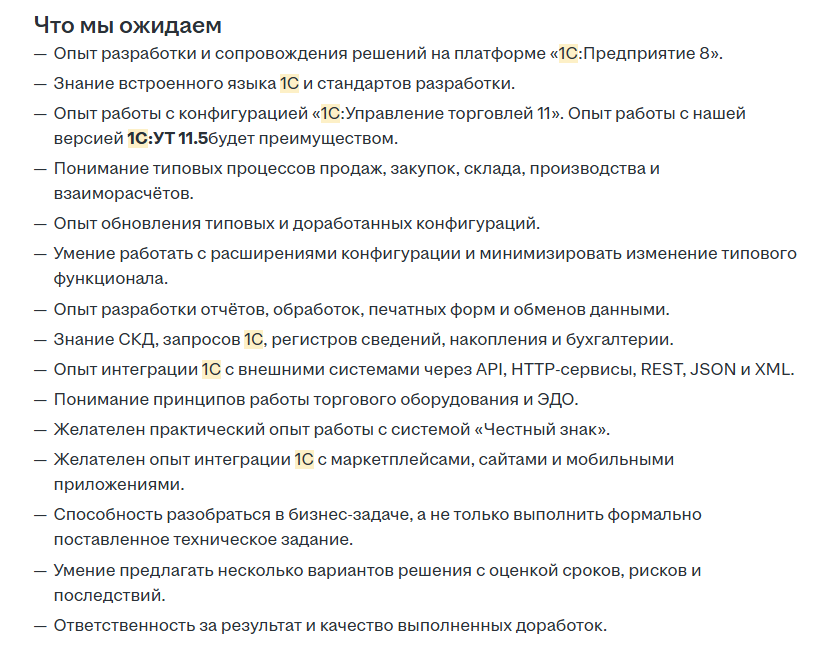 Что мы ожидаем

— Опыт разработки и сопровождения решений на платформе «1С:Предприятие 8».

— Знание встроенного языка 1С и стандартов разработки.

— Опыт работы с конфигурацией «1С:Управление торговлей 11». Опыт работы с нашей версией 1С:УТ 11.5будет преимуществом.

— Понимание типовых процессов продаж, закупок, склада, производства и взаиморасчётов.

— Опыт обновления типовых и доработанных конфигураций.

— Умение работать с расширениями конфигурации и минимизировать изменение типового функционала.

— Опыт разработки отчётов, обработок, печатных форм и обменов данными.

— Знание СКД, запросов 1С, регистров сведений, накопления и бухгалтерии.

— Опыт интеграции 1С с внешними системами через API, HTTP-сервисы, REST, JSON и XML.

— Понимание принципов работы торгового оборудования и ЭДО.

— Желателен практический опыт работы с системой «Честный знак».

— Желателен опыт интеграции 1С с маркетплейсами, сайтами и мобильными приложениями.

— Способность разобраться в бизнес-задаче, а не только выполнить формально поставленное техническое задание.

— Умение предлагать несколько вариантов решения с оценкой сроков, рисков и последствий.

— Ответственность за результат и качество выполненных доработок.